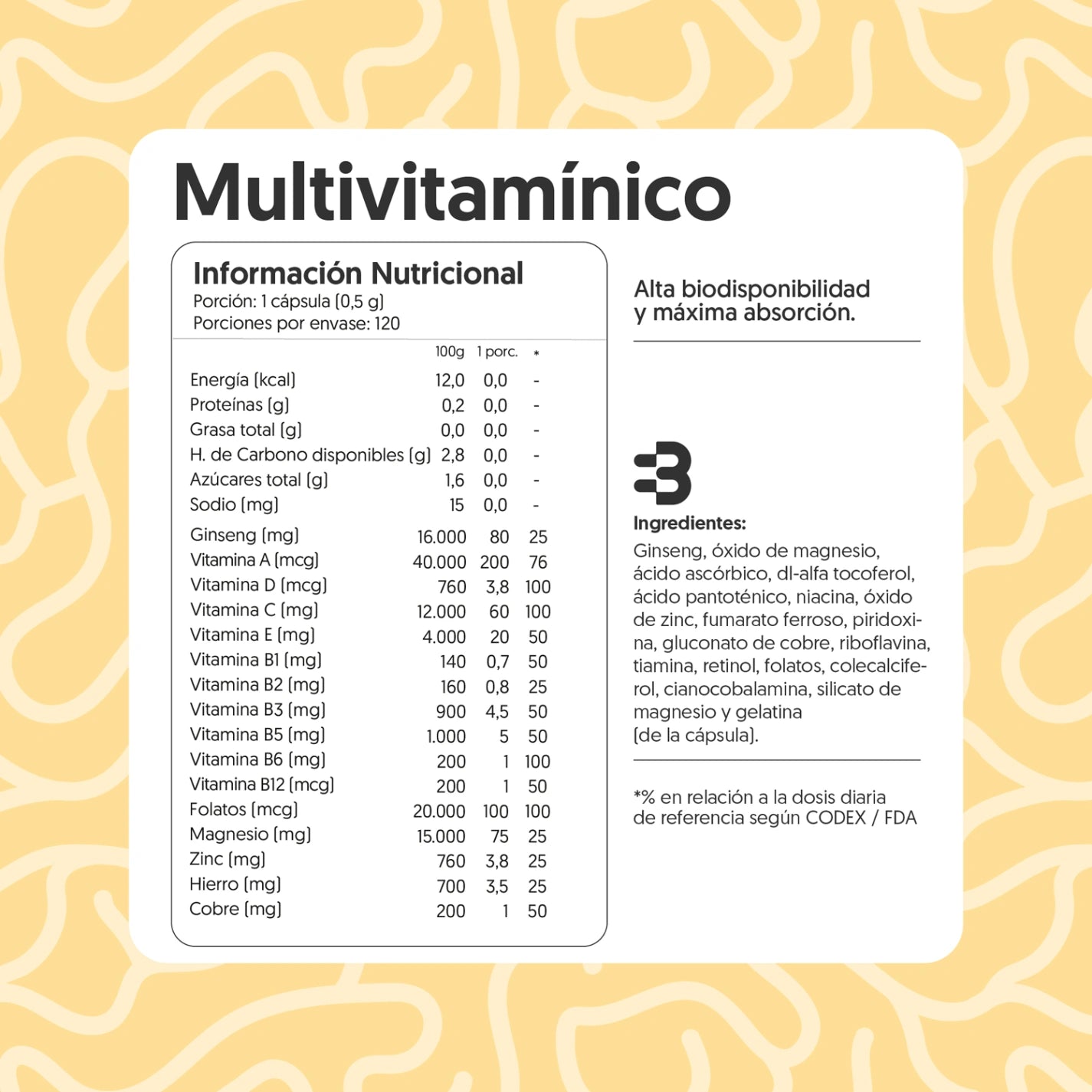 Multivitamínico

Información Nutricional
Porción: 1 cápsula (0,5 g)
Porciones por envase: 120

| | 100g | 1 porc. | * |
|---|---|---|---|
| Energía (kcal) | 12,0 | 0,0 | - |
| Proteínas (g) | 0,2 | 0,0 | - |
| Grasa total (g) | 0,0 | 0,0 | - |
| H. de Carbono disponibles (g) | 2,8 | 0,0 | - |
| Azúcares total (g) | 1,6 | 0,0 | - |
| Sodio (mg) | 15 | 0,0 | - |
| Ginseng (mg) | 16.000 | 80 | 25 |
| Vitamina A (mcg) | 40.000 | 200 | 76 |
| Vitamina D (mcg) | 760 | 3,8 | 100 |
| Vitamina C (mg) | 12.000 | 60 | 100 |
| Vitamina E (mg) | 4.000 | 20 | 50 |
| Vitamina B1 (mg) | 140 | 0,7 | 50 |
| Vitamina B2 (mg) | 160 | 0,8 | 25 |
| Vitamina B3 (mg) | 900 | 4,5 | 50 |
| Vitamina B5 (mg) | 1.000 | 5 | 50 |
| Vitamina B6 (mg) | 200 | 1 | 100 |
| Vitamina B12 (mcg) | 200 | 1 | 50 |
| Folatos (mcg) | 20.000 | 100 | 100 |
| Magnesio (mg) | 15.000 | 75 | 25 |
| Zinc (mg) | 760 | 3,8 | 25 |
| Hierro (mg) | 700 | 3,5 | 25 |
| Cobre (mg) | 200 | 1 | 50 |

Alta biodisponibilidad y máxima absorción.

Ingredientes:
Ginseng, óxido de magnesio, ácido ascórbico, dl-alfa tocoferol, ácido pantoténico, niacina, óxido de zinc, fumarato ferroso, piridoxina, gluconato de cobre, riboflavina, tiamina, retinol, folatos, colecalciferol, cianocobalamina, silicato de magnesio y gelatina (de la cápsula).

*% en relación a la dosis diaria de referencia según CODEX / FDA